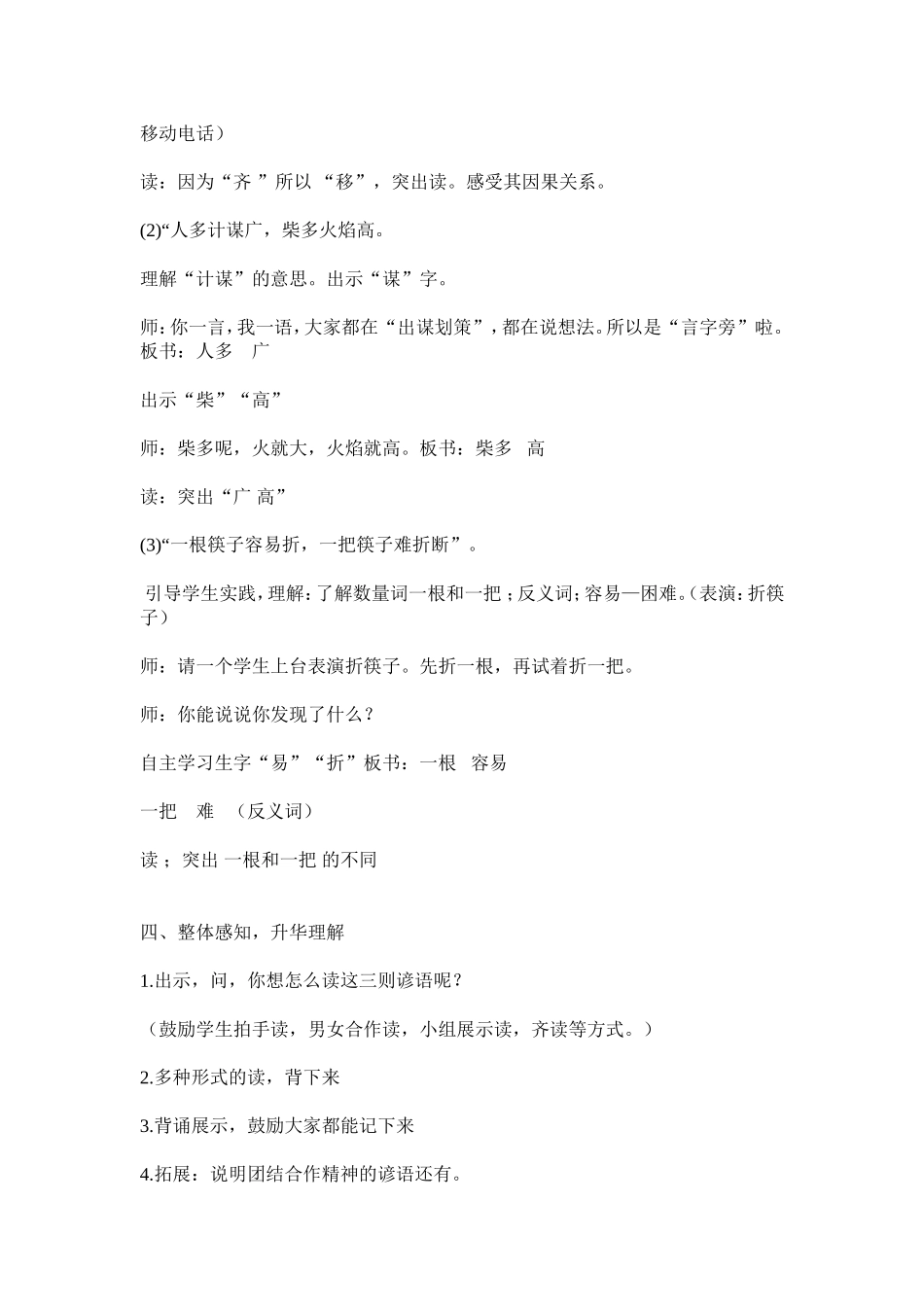 移动电话）

读：因为“齐 ”所以 “移”，突出读。感受其因果关系。

(2)“人多计谋广，柴多火焰高。

理解“计谋”的意思。出示“谋”字。

师：你一言，我一语，大家都在“出谋划策”，都在说想法。所以是“言字旁”啦。板书：人多　广

出示“柴”“高”

师：柴多呢，火就大，火焰就高。板书：柴多　高

读：突出“广 高”

(3)“一根筷子容易折，一把筷子难折断”。

引导学生实践，理解：了解数量词一根和一把；反义词；容易—困难。（表演：折筷子）

师：请一个学生上台表演折筷子。先折一根，再试着折一把。

师：你能说说你发现了什么？

自主学习生字“易”“折”板书：一根　容易

一把　难　（反义词）

读；突出 一根和一把 的不同

四、整体感知，升华理解

1.出示，问，你想怎么读这三则谚语呢？

（鼓励学生拍手读，男女合作读，小组展示读，齐读等方式。）

2.多种形式的读，背下来

3.背诵展示，鼓励大家都能记下来

4.拓展：说明团结合作精神的谚语还有。